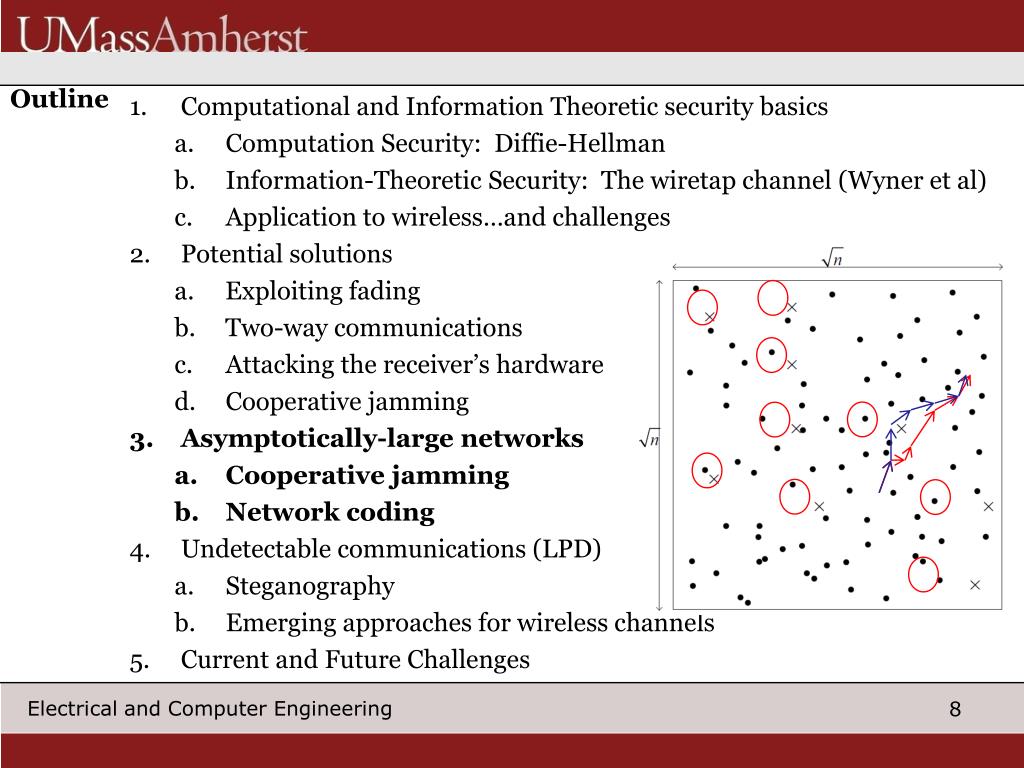 UMassAmherst

Outline

1. Computational and Information Theoretic security basics
a. Computation Security: Diffie-Hellman
b. Information-Theoretic Security: The wiretap channel (Wyner et al)
c. Application to wireless…and challenges
2. Potential solutions
a. Exploiting fading
b. Two-way communications
c. Attacking the receiver's hardware
d. Cooperative jamming
3. Asymptotically-large networks
a. Cooperative jamming
b. Network coding
4. Undetectable communications (LPD)
a. Steganography
b. Emerging approaches for wireless channels
5. Current and Future Challenges

$\sqrt{n}$

$\sqrt{n}$

Electrical and Computer Engineering

8